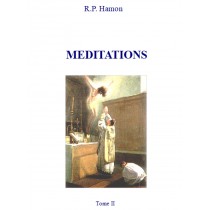 R.P. Hamon

MEDITATIONS

Tome II